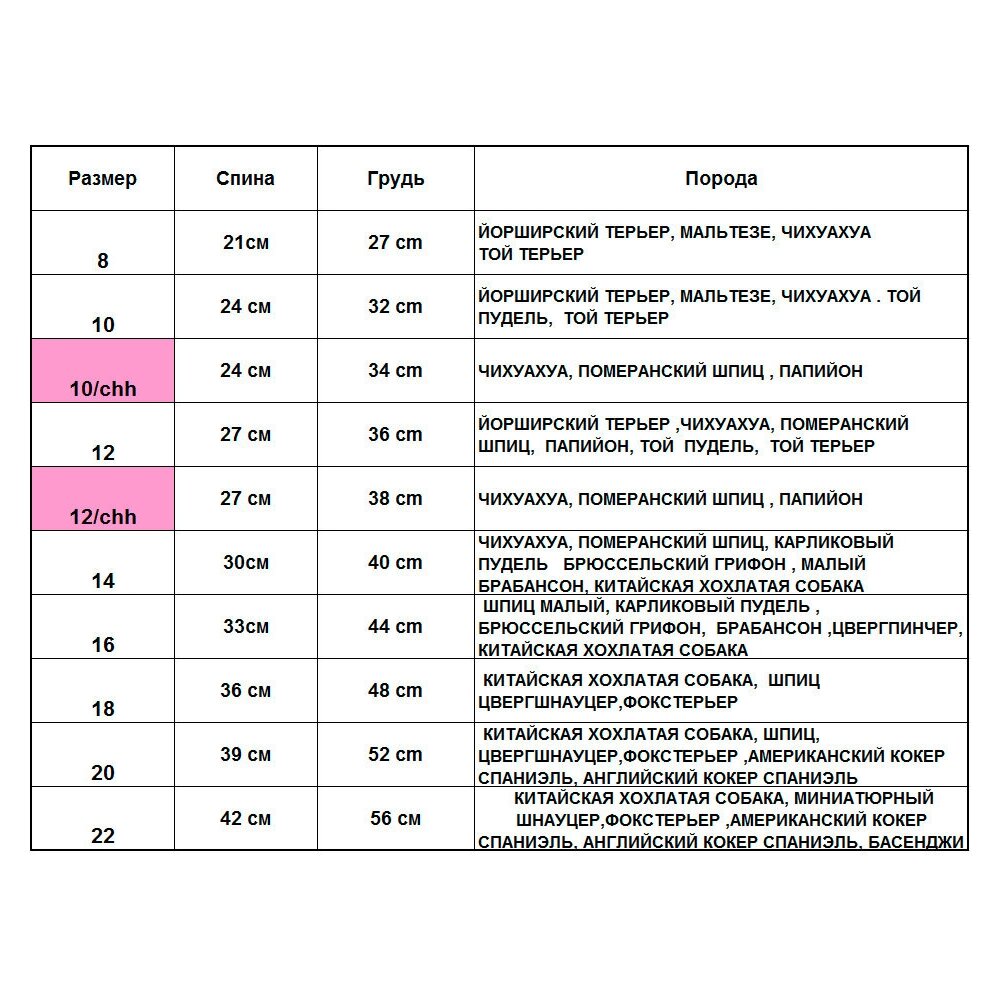 | Размер | Спина | Грудь | Порода |
|---|---|---|---|
| 8 | 21см | 27 cm | ЙОРШИРСКИЙ ТЕРЬЕР, МАЛЬТЕЗЕ, ЧИХУАХУА ТОЙ ТЕРЬЕР |
| 10 | 24 см | 32 cm | ЙОРШИРСКИЙ ТЕРЬЕР, МАЛЬТЕЗЕ, ЧИХУАХУА . ТОЙ ПУДЕЛЬ, ТОЙ ТЕРЬЕР |
| 10/chh | 24 см | 34 cm | ЧИХУАХУА, ПОМЕРАНСКИЙ ШПИЦ , ПАПИЙОН |
| 12 | 27 см | 36 cm | ЙОРШИРСКИЙ ТЕРЬЕР ,ЧИХУАХУА, ПОМЕРАНСКИЙ ШПИЦ, ПАПИЙОН, ТОЙ ПУДЕЛЬ, ТОЙ ТЕРЬЕР |
| 12/chh | 27 см | 38 cm | ЧИХУАХУА, ПОМЕРАНСКИЙ ШПИЦ , ПАПИЙОН |
| 14 | 30см | 40 cm | ЧИХУАХУА, ПОМЕРАНСКИЙ ШПИЦ, КАРЛИКОВЫЙ ПУДЕЛЬ БРЮССЕЛЬСКИЙ ГРИФОН , МАЛЫЙ БРАБАНСОН, КИТАЙСКАЯ ХОХЛАТАЯ СОБАКА |
| 16 | 33см | 44 cm | ШПИЦ МАЛЫЙ, КАРЛИКОВЫЙ ПУДЕЛЬ , БРЮССЕЛЬСКИЙ ГРИФОН, БРАБАНСОН ,ЦВЕРГПИНЧЕР, КИТАЙСКАЯ ХОХЛАТАЯ СОБАКА |
| 18 | 36 см | 48 cm | КИТАЙСКАЯ ХОХЛАТАЯ СОБАКА, ШПИЦ ЦВЕРГШНАУЦЕР,ФОКСТЕРЬЕР |
| 20 | 39 см | 52 cm | КИТАЙСКАЯ ХОХЛАТАЯ СОБАКА, ШПИЦ, ЦВЕРГШНАУЦЕР,ФОКСТЕРЬЕР ,АМЕРИКАНСКИЙ КОКЕР СПАНИЭЛЬ, АНГЛИЙСКИЙ КОКЕР СПАНИЭЛЬ |
| 22 | 42 см | 56 см | КИТАЙСКАЯ ХОХЛАТАЯ СОБАКА, МИНИАТЮРНЫЙ ШНАУЦЕР,ФОКСТЕРЬЕР ,АМЕРИКАНСКИЙ КОКЕР СПАНИЭЛЬ, АНГЛИЙСКИЙ КОКЕР СПАНИЭЛЬ, БАСЕНДЖИ |